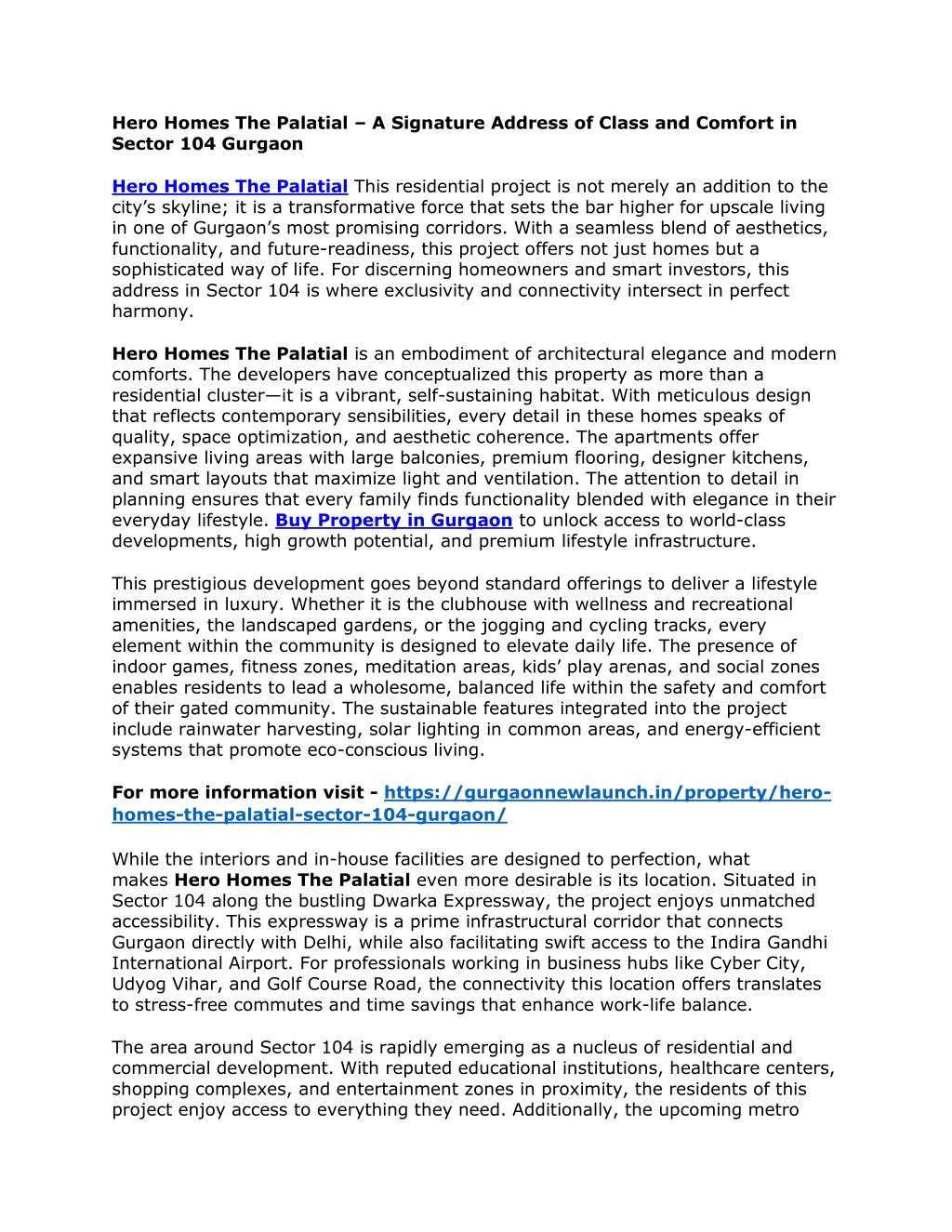 Hero Homes The Palatial – A Signature Address of Class and Comfort in Sector 104 Gurgaon

Hero Homes The Palatial This residential project is not merely an addition to the city's skyline; it is a transformative force that sets the bar higher for upscale living in one of Gurgaon's most promising corridors. With a seamless blend of aesthetics, functionality, and future-readiness, this project offers not just homes but a sophisticated way of life. For discerning homeowners and smart investors, this address in Sector 104 is where exclusivity and connectivity intersect in perfect harmony.

Hero Homes The Palatial is an embodiment of architectural elegance and modern comforts. The developers have conceptualized this property as more than a residential cluster—it is a vibrant, self-sustaining habitat. With meticulous design that reflects contemporary sensibilities, every detail in these homes speaks of quality, space optimization, and aesthetic coherence. The apartments offer expansive living areas with large balconies, premium flooring, designer kitchens, and smart layouts that maximize light and ventilation. The attention to detail in planning ensures that every family finds functionality blended with elegance in their everyday lifestyle. Buy Property in Gurgaon to unlock access to world-class developments, high growth potential, and premium lifestyle infrastructure.

This prestigious development goes beyond standard offerings to deliver a lifestyle immersed in luxury. Whether it is the clubhouse with wellness and recreational amenities, the landscaped gardens, or the jogging and cycling tracks, every element within the community is designed to elevate daily life. The presence of indoor games, fitness zones, meditation areas, kids' play arenas, and social zones enables residents to lead a wholesome, balanced life within the safety and comfort of their gated community. The sustainable features integrated into the project include rainwater harvesting, solar lighting in common areas, and energy-efficient systems that promote eco-conscious living.

For more information visit - https://gurgaonnewlaunch.in/property/hero-homes-the-palatial-sector-104-gurgaon/

While the interiors and in-house facilities are designed to perfection, what makes Hero Homes The Palatial even more desirable is its location. Situated in Sector 104 along the bustling Dwarka Expressway, the project enjoys unmatched accessibility. This expressway is a prime infrastructural corridor that connects Gurgaon directly with Delhi, while also facilitating swift access to the Indira Gandhi International Airport. For professionals working in business hubs like Cyber City, Udyog Vihar, and Golf Course Road, the connectivity this location offers translates to stress-free commutes and time savings that enhance work-life balance.

The area around Sector 104 is rapidly emerging as a nucleus of residential and commercial development. With reputed educational institutions, healthcare centers, shopping complexes, and entertainment zones in proximity, the residents of this project enjoy access to everything they need. Additionally, the upcoming metro